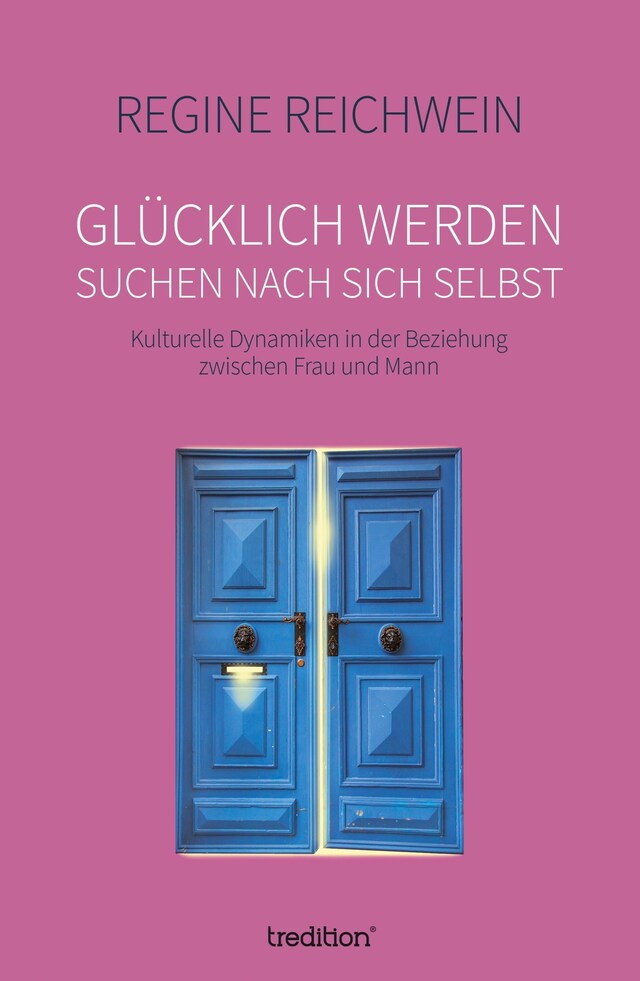 REGINE REICHWEIN

GLÜCKLICH WERDEN
SUCHEN NACH SICH SELBST

Kulturelle Dynamiken in der Beziehung zwischen Frau und Mann

tredition®